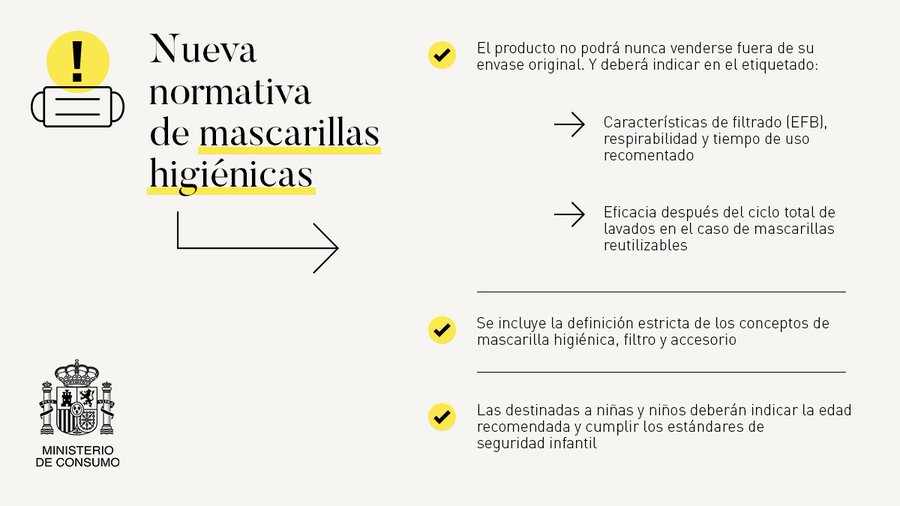 !

Nueva normativa de mascarillas higiénicas

MINISTERIO DE CONSUMO

El producto no podrá nunca venderse fuera de su envase original. Y deberá indicar en el etiquetado:

Características de filtrado (EFB), respirabilidad y tiempo de uso recomentado

Eficacia después del ciclo total de lavados en el caso de mascarillas reutilizables

Se incluye la definición estricta de los conceptos de mascarilla higiénica, filtro y accesorio

Las destinadas a niñas y niños deberán indicar la edad recomendada y cumplir los estándares de seguridad infantil